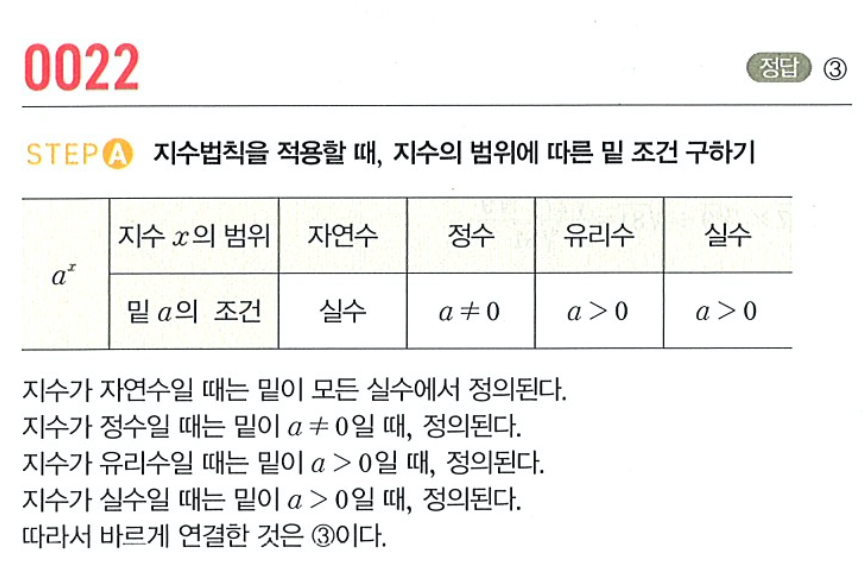 0022

정답 ③

STEP A 지수법칙을 적용할 때, 지수의 범위에 따른 밑 조건 구하기

| $a^x$ | 지수 $x$의 범위 | 자연수 | 정수 | 유리수 | 실수 |
|---|---|---|---|---|---|
|  | 밑 $a$의 조건 | 실수 | $a \neq 0$ | $a > 0$ | $a > 0$ |

지수가 자연수일 때는 밑이 모든 실수에서 정의된다.
지수가 정수일 때는 밑이 $a \neq 0$일 때, 정의된다.
지수가 유리수일 때는 밑이 $a > 0$일 때, 정의된다.
지수가 실수일 때는 밑이 $a > 0$일 때, 정의된다.
따라서 바르게 연결한 것은 ③이다.